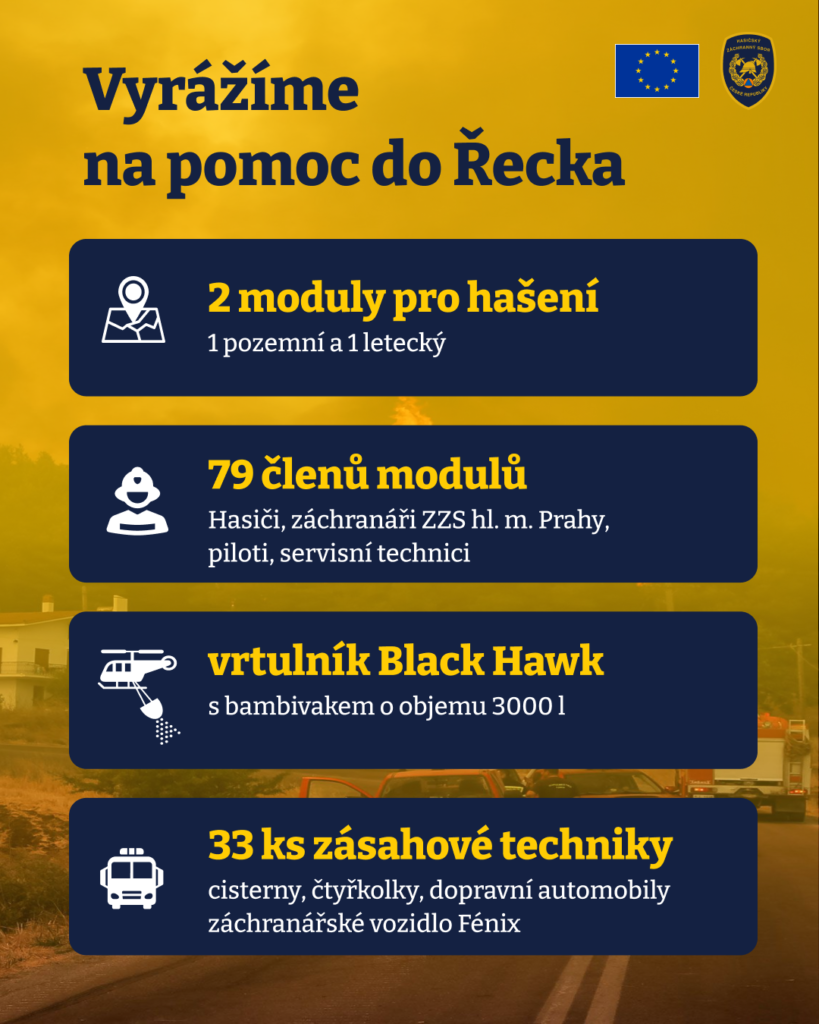 Vyrážíme na pomoc do Řecka

HASIČSKÝ ZÁCHRANNÝ SBOR ČESKÉ REPUBLIKY

2 moduly pro hašení
1 pozemní a 1 letecký

79 členů modulů
Hasiči, záchranáři ZZS hl. m. Prahy, piloti, servisní technici

vrtulník Black Hawk
s bambivakem o objemu 3000 l

33 ks zásahové techniky
cisterny, čtyřkolky, dopravní automobily záchranářské vozidlo Fénix